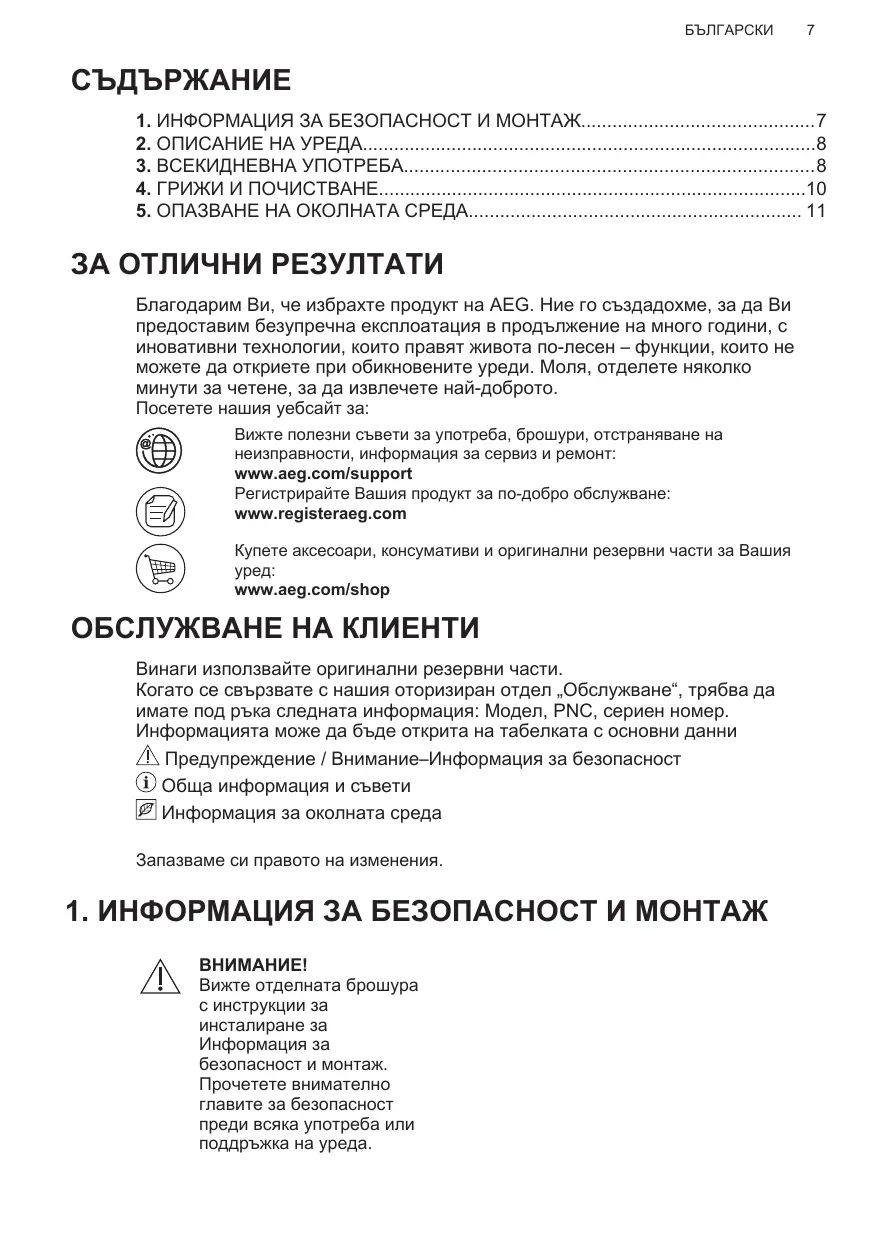 БЪЛГАРСКИ 7

СЪДЪРЖАНИЕ

1. ИНФОРМАЦИЯ ЗА БЕЗОПАСНОСТ И МОНТАЖ............................................7
2. ОПИСАНИЕ НА УРЕДА......................................................................................8
3. ВСЕКИДНЕВНА УПОТРЕБА..............................................................................8
4. ГРИЖИ И ПОЧИСТВАНЕ.................................................................................10
5. ОПАЗВАНЕ НА ОКОЛНАТА СРЕДА............................................................... 11

ЗА ОТЛИЧНИ РЕЗУЛТАТИ

Благодарим Ви, че избрахте продукт на AEG. Ние го създадохме, за да Ви предоставим безупречна експлоатация в продължение на много години, с иновативни технологии, които правят живота по-лесен – функции, които не можете да откриете при обикновените уреди. Моля, отделете няколко минути за четене, за да извлечете най-доброто.
Посетете нашия уебсайт за:

Вижте полезни съвети за употреба, брошури, отстраняване на неизправности, информация за сервиз и ремонт:
www.aeg.com/support

Регистрирайте Вашия продукт за по-добро обслужване:
www.registeraeg.com

Купете аксесоари, консумативи и оригинални резервни части за Вашия уред:
www.aeg.com/shop

ОБСЛУЖВАНЕ НА КЛИЕНТИ

Винаги използвайте оригинални резервни части.
Когато се свързвате с нашия оторизиран отдел „Обслужване“, трябва да имате под ръка следната информация: Модел, PNC, сериен номер.
Информацията може да бъде открита на табелката с основни данни

Предупреждение / Внимание–Информация за безопасност

Обща информация и съвети

Информация за околната среда

Запазваме си правото на изменения.

1. ИНФОРМАЦИЯ ЗА БЕЗОПАСНОСТ И МОНТАЖ

ВНИМАНИЕ!
Вижте отделната брошура с инструкции за инсталиране за Информация за безопасност и монтаж. Прочетете внимателно главите за безопасност преди всяка употреба или поддръжка на уреда.